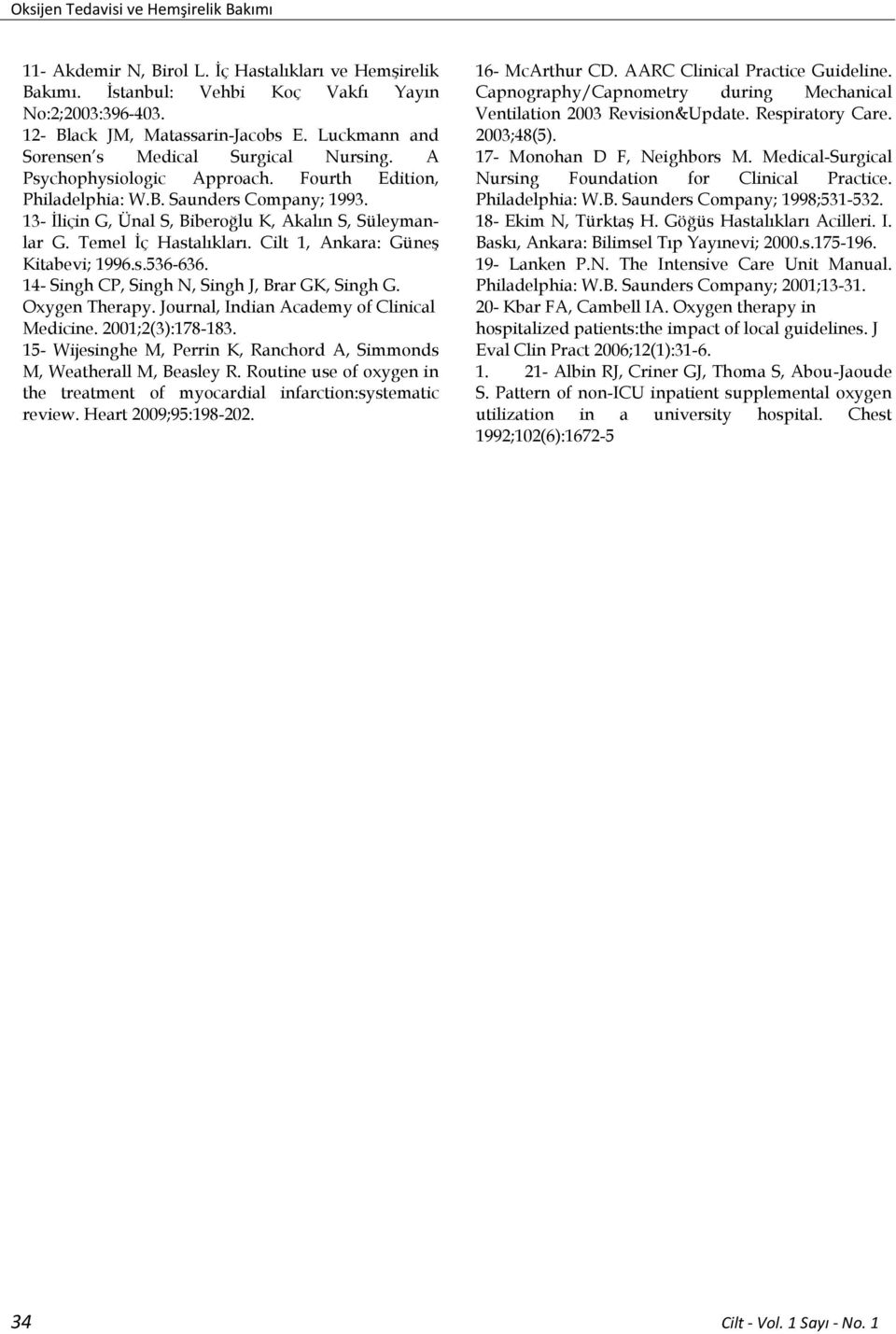 Oksijen Tedavisi ve Hemşirelik Bakımı

11- Akdemir N, Birol L. İç Hastalıkları ve Hemşirelik Bakımı. İstanbul: Vehbi Koç Vakfı Yayın No:2;2003:396-403.
12- Black JM, Matassarin-Jacobs E. Luckmann and Sorensen s Medical Surgical Nursing. A Psychophysiologic Approach. Fourth Edition, Philadelphia: W.B. Saunders Company; 1993.
13- İliçin G, Ünal S, Biberoğlu K, Akalın S, Süleymanlar G. Temel İç Hastalıkları. Cilt 1, Ankara: Güneş Kitabevi; 1996.s.536-636.
14- Singh CP, Singh N, Singh J, Brar GK, Singh G. Oxygen Therapy. Journal, Indian Academy of Clinical Medicine. 2001;2(3):178-183.
15- Wijesinghe M, Perrin K, Ranchord A, Simmonds M, Weatherall M, Beasley R. Routine use of oxygen in the treatment of myocardial infarction:systematic review. Heart 2009;95:198-202.

16- McArthur CD. AARC Clinical Practice Guideline. Capnography/Capnometry during Mechanical Ventilation 2003 Revision&Update. Respiratory Care. 2003;48(5).
17- Monohan D F, Neighbors M. Medical-Surgical Nursing Foundation for Clinical Practice. Philadelphia: W.B. Saunders Company; 1998;531-532.
18- Ekim N, Türktaş H. Göğüs Hastalıkları Acilleri. I. Baskı, Ankara: Bilimsel Tıp Yayınevi; 2000.s.175-196.
19- Lanken P.N. The Intensive Care Unit Manual. Philadelphia: W.B. Saunders Company; 2001;13-31.
20- Kbar FA, Cambell IA. Oxygen therapy in hospitalized patients:the impact of local guidelines. J Eval Clin Pract 2006;12(1):31-6.
1. 21- Albin RJ, Criner GJ, Thoma S, Abou-Jaoude S. Pattern of non-ICU inpatient supplemental oxygen utilization in a university hospital. Chest 1992;102(6):1672-5

34 Cilt - Vol. 1 Sayı - No. 1